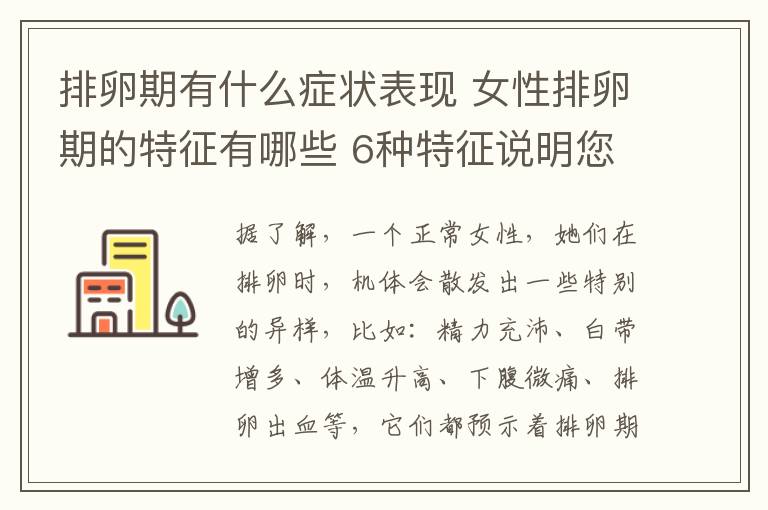 排卵期有什么症状表现 女性排卵期的特征有哪些 6种特征说明您

据了解，一个正常女性，她们在排卵时，机体会散发出一些特别的异样，比如：精力充沛、白带增多、体温升高、下腹微痛、排卵出血等，它们都预示着排卵期